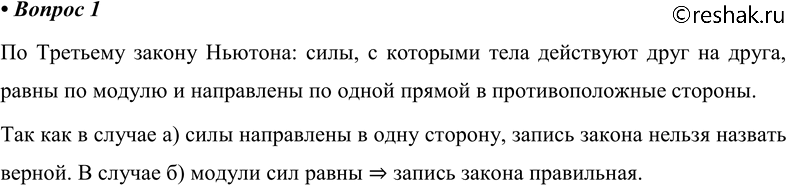 • Вопрос 1

©reshak.ru

По Третьему закону Ньютона: силы, с которыми тела действуют друг на друга, равны по модулю и направлены по одной прямой в противоположные стороны.

Так как в случае а) силы направлены в одну сторону, запись закона нельзя назвать верной. В случае б) модули сил равны $\Rightarrow$ запись закона правильная.